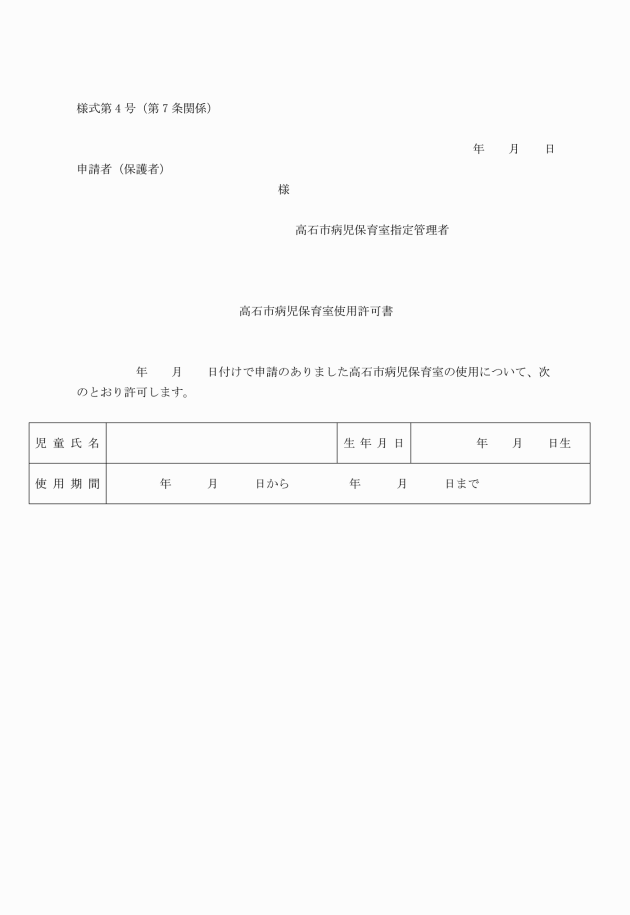 様式第４号（第７条関係）

年　　月　　日

申請者（保護者）

様

高石市病児保育室指定管理者

高石市病児保育室使用許可書

年　　月　　日付けで申請のありました高石市病児保育室の使用について、次のとおり許可します。

| 児 童 氏 名 |  | 生 年 月 日 | 年　　月　　日生 |
|---|---|---|---|
| 使 用 期 間 | 年　　月　　日から　　年　　月　　日まで | | |